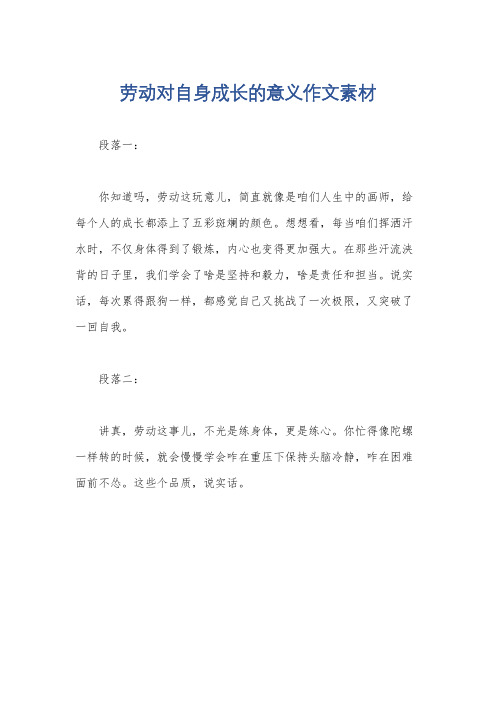 劳动对自身成长的意义作文素材

段落一：

你知道吗，劳动这玩意儿，简直就像是咱们人生中的画师，给每个人的成长都添上了五彩斑斓的颜色。想想看，每当咱们挥洒汗水时，不仅身体得到了锻炼，内心也变得更加强大。在那些汗流浃背的日子里，我们学会了啥是坚持和毅力，啥是责任和担当。说实话，每次累得跟狗一样，都感觉自己又挑战了一次极限，又突破了一回自我。

段落二：

讲真，劳动这事儿，不光是练身体，更是练心。你忙得像陀螺一样转的时候，就会慢慢学会咋在重压下保持头脑冷静，咋在困难面前不怂。这些个品质，说实话。